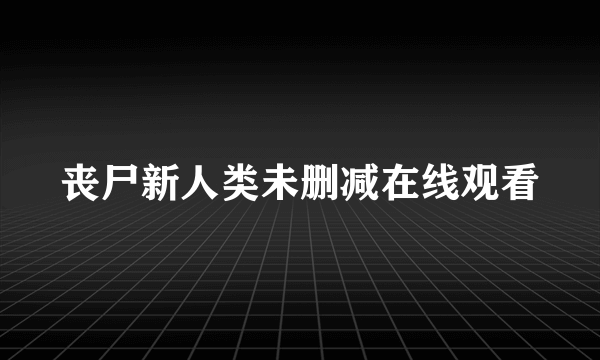 丧尸新人类未删减在线观看